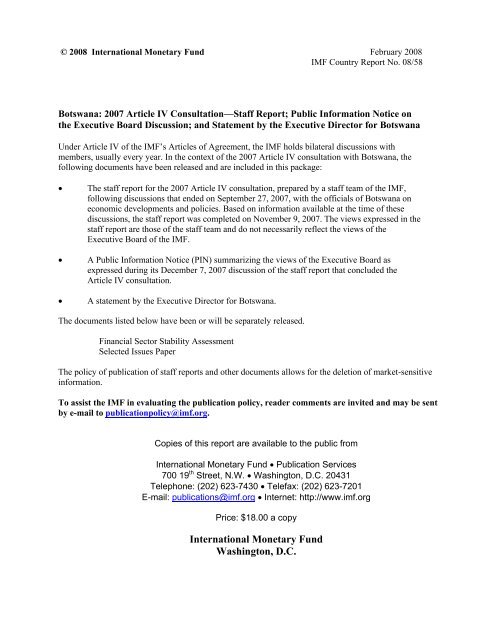 © 2008 International Monetary Fund

February 2008
IMF Country Report No. 08/58

Botswana: 2007 Article IV Consultation—Staff Report; Public Information Notice on the Executive Board Discussion; and Statement by the Executive Director for Botswana

Under Article IV of the IMF's Articles of Agreement, the IMF holds bilateral discussions with members, usually every year. In the context of the 2007 Article IV consultation with Botswana, the following documents have been released and are included in this package:

• The staff report for the 2007 Article IV consultation, prepared by a staff team of the IMF, following discussions that ended on September 27, 2007, with the officials of Botswana on economic developments and policies. Based on information available at the time of these discussions, the staff report was completed on November 9, 2007. The views expressed in the staff report are those of the staff team and do not necessarily reflect the views of the Executive Board of the IMF.

• A Public Information Notice (PIN) summarizing the views of the Executive Board as expressed during its December 7, 2007 discussion of the staff report that concluded the Article IV consultation.

• A statement by the Executive Director for Botswana.

The documents listed below have been or will be separately released.

Financial Sector Stability Assessment
Selected Issues Paper

The policy of publication of staff reports and other documents allows for the deletion of market-sensitive information.

To assist the IMF in evaluating the publication policy, reader comments are invited and may be sent by e-mail to publicationpolicy@imf.org.

Copies of this report are available to the public from

International Monetary Fund • Publication Services
700 19$^{th}$ Street, N.W. • Washington, D.C. 20431
Telephone: (202) 623-7430 • Telefax: (202) 623-7201
E-mail: publications@imf.org • Internet: http://www.imf.org

Price: $18.00 a copy

International Monetary Fund
Washington, D.C.